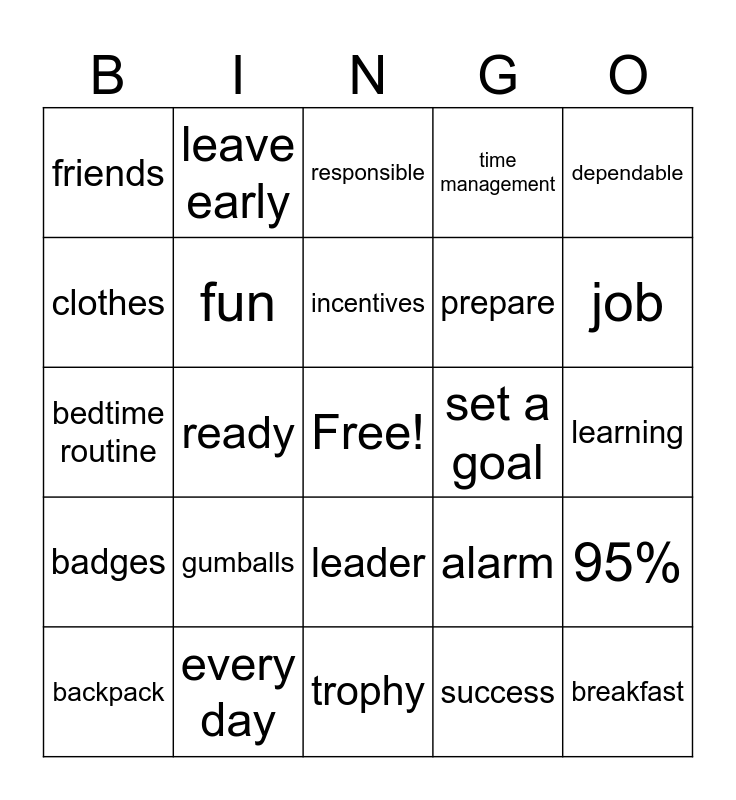 | B | I | N | G | O |
|---|---|---|---|---|
| friends | leave early | responsible | time management | dependable |
| clothes | fun | incentives | prepare | job |
| bedtime routine | ready | Free! | set a goal | learning |
| badges | gumballs | leader | alarm | 95% |
| backpack | every day | trophy | success | breakfast |